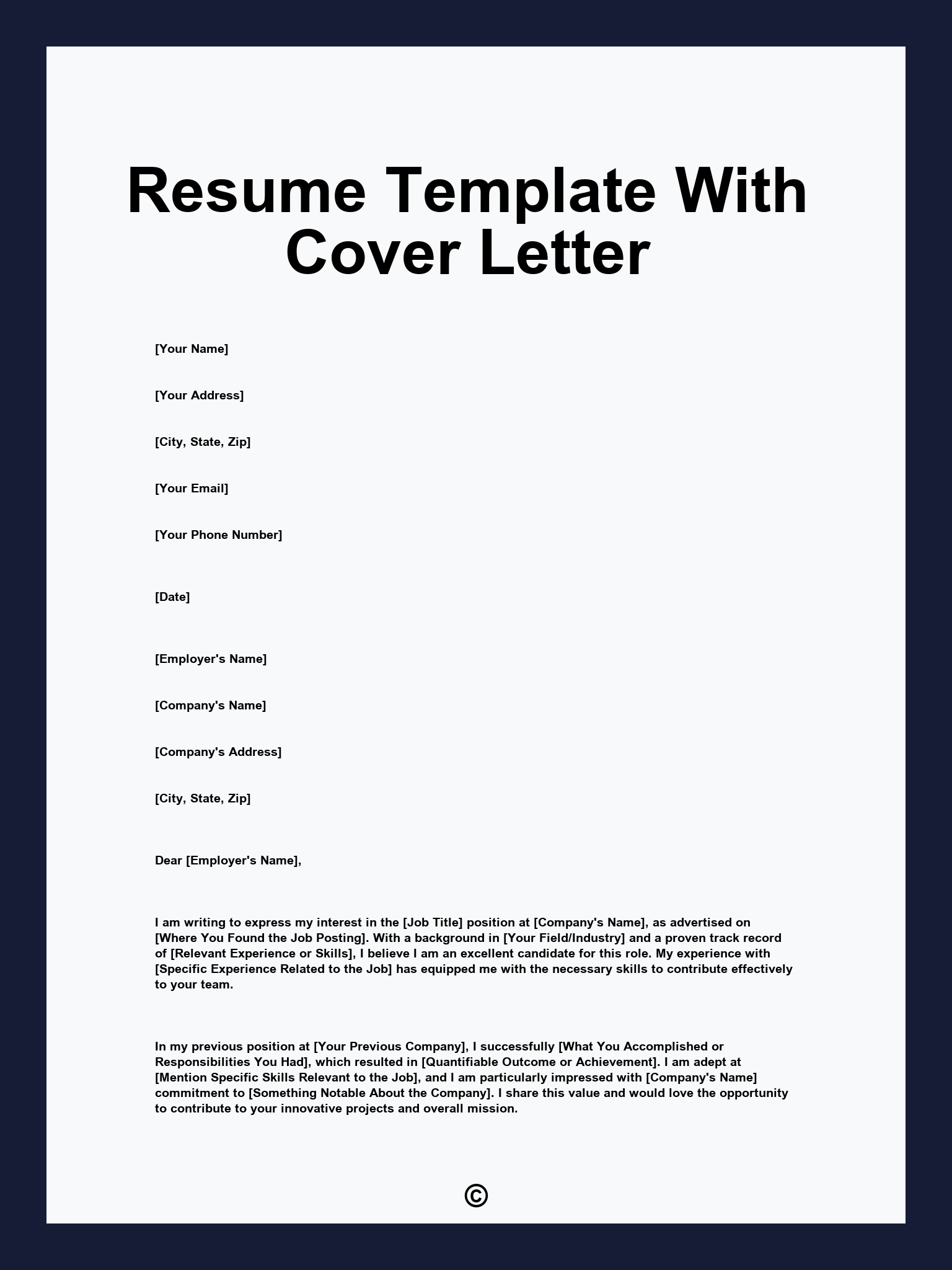 Resume Template With Cover Letter

[Your Name]

[Your Address]

[City, State, Zip]

[Your Email]

[Your Phone Number]

[Date]

[Employer's Name]

[Company's Name]

[Company's Address]

[City, State, Zip]

Dear [Employer's Name],

I am writing to express my interest in the [Job Title] position at [Company's Name], as advertised on [Where You Found the Job Posting]. With a background in [Your Field/Industry] and a proven track record of [Relevant Experience or Skills], I believe I am an excellent candidate for this role. My experience with [Specific Experience Related to the Job] has equipped me with the necessary skills to contribute effectively to your team.

In my previous position at [Your Previous Company], I successfully [What You Accomplished or Responsibilities You Had], which resulted in [Quantifiable Outcome or Achievement]. I am adept at [Mention Specific Skills Relevant to the Job], and I am particularly impressed with [Company's Name] commitment to [Something Notable About the Company]. I share this value and would love the opportunity to contribute to your innovative projects and overall mission.

©